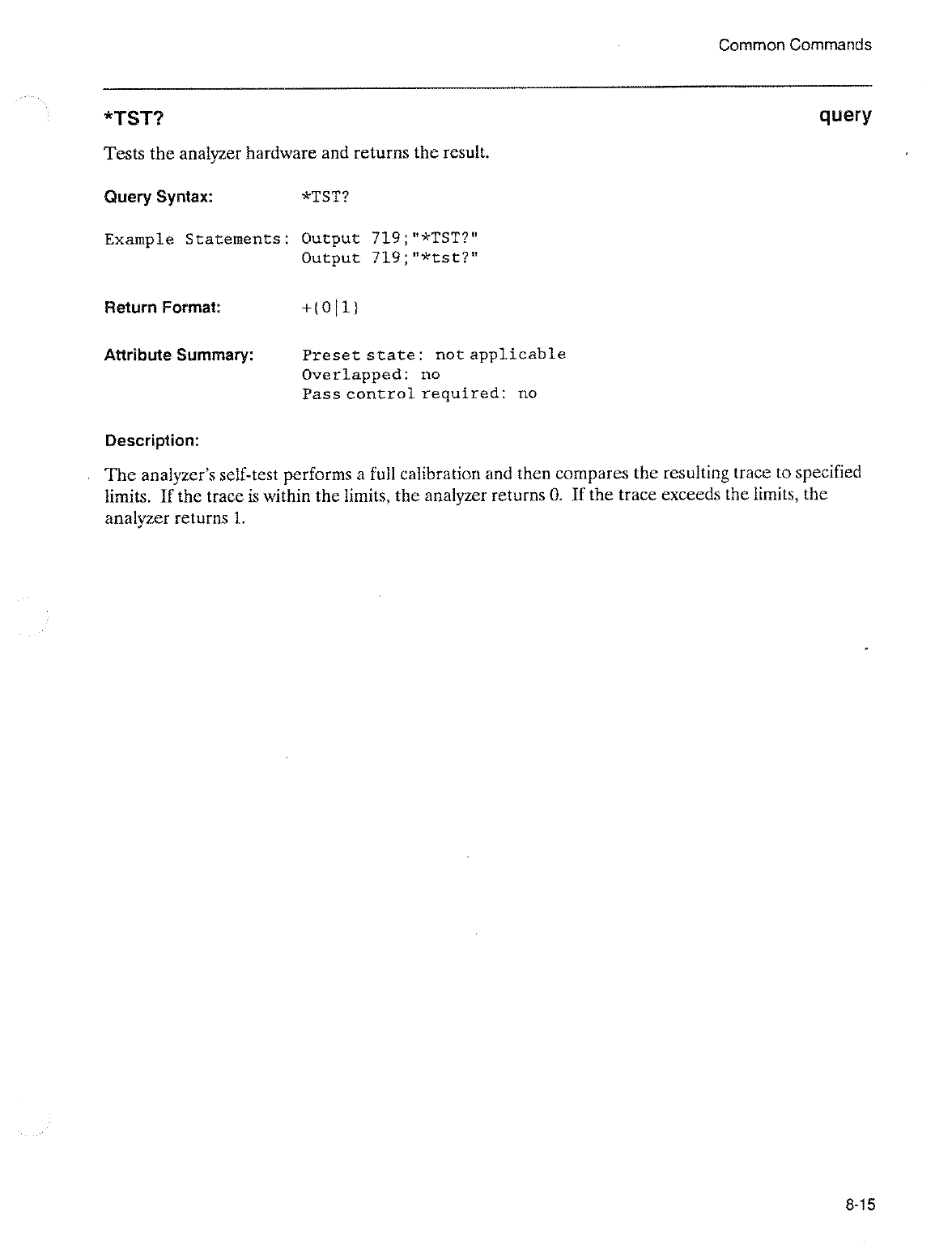 Common Commands

*TST? query

Tests the analyzer hardware and returns the result.

Query Syntax: *TST?

Example Statements: Output 719;"*TST?"
Output 719;"*tst?"

Return Format: +{0|1}

Attribute Summary: Preset state: not applicable
Overlapped: no
Pass control required: no

Description:

The analyzer's self-test performs a full calibration and then compares the resulting trace to specified limits. If the trace is within the limits, the analyzer returns 0. If the trace exceeds the limits, the analyzer returns 1.

8-15